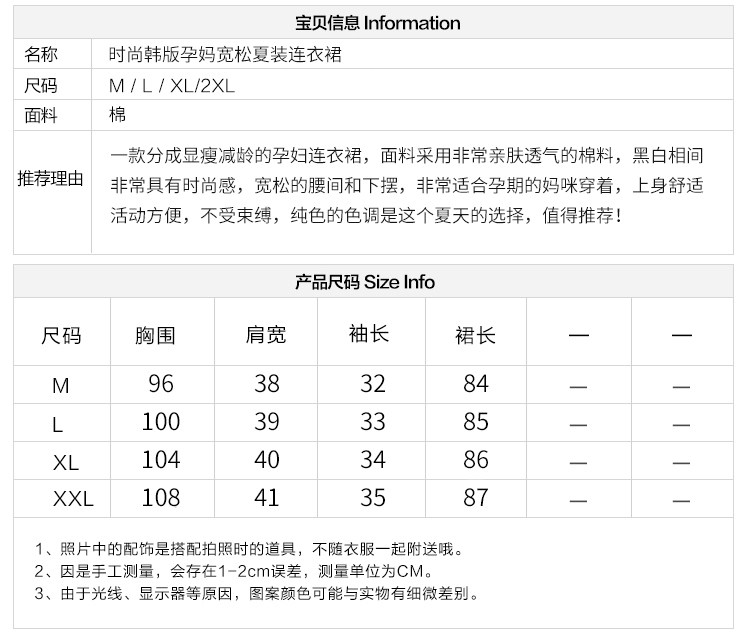 宝贝信息 Information

名称
时尚韩版孕妈宽松夏装连衣裙

尺码
M / L / XL/2XL

面料
棉

推荐理由
一款分成显瘦减龄的孕妇连衣裙，面料采用非常亲肤透气的棉料，黑白相间非常具有时尚感，宽松的腰间和下摆，非常适合孕期的妈咪穿着，上身舒适活动方便，不受束缚，纯色的色调是这个夏天的选择，值得推荐！

产品尺码 Size Info

| 尺码 | 胸围 | 肩宽 | 袖长 | 裙长 | — | — |
|---|---|---|---|---|---|---|
| M | 96 | 38 | 32 | 84 | — | — |
| L | 100 | 39 | 33 | 85 | — | — |
| XL | 104 | 40 | 34 | 86 | — | — |
| XXL | 108 | 41 | 35 | 87 | — | — |

1、照片中的配饰是搭配拍照时的道具，不随衣服一起附送哦。
2、因是手工测量，会存在1-2cm误差，测量单位为CM。
3、由于光线、显示器等原因，图案颜色可能与实物有细微差别。